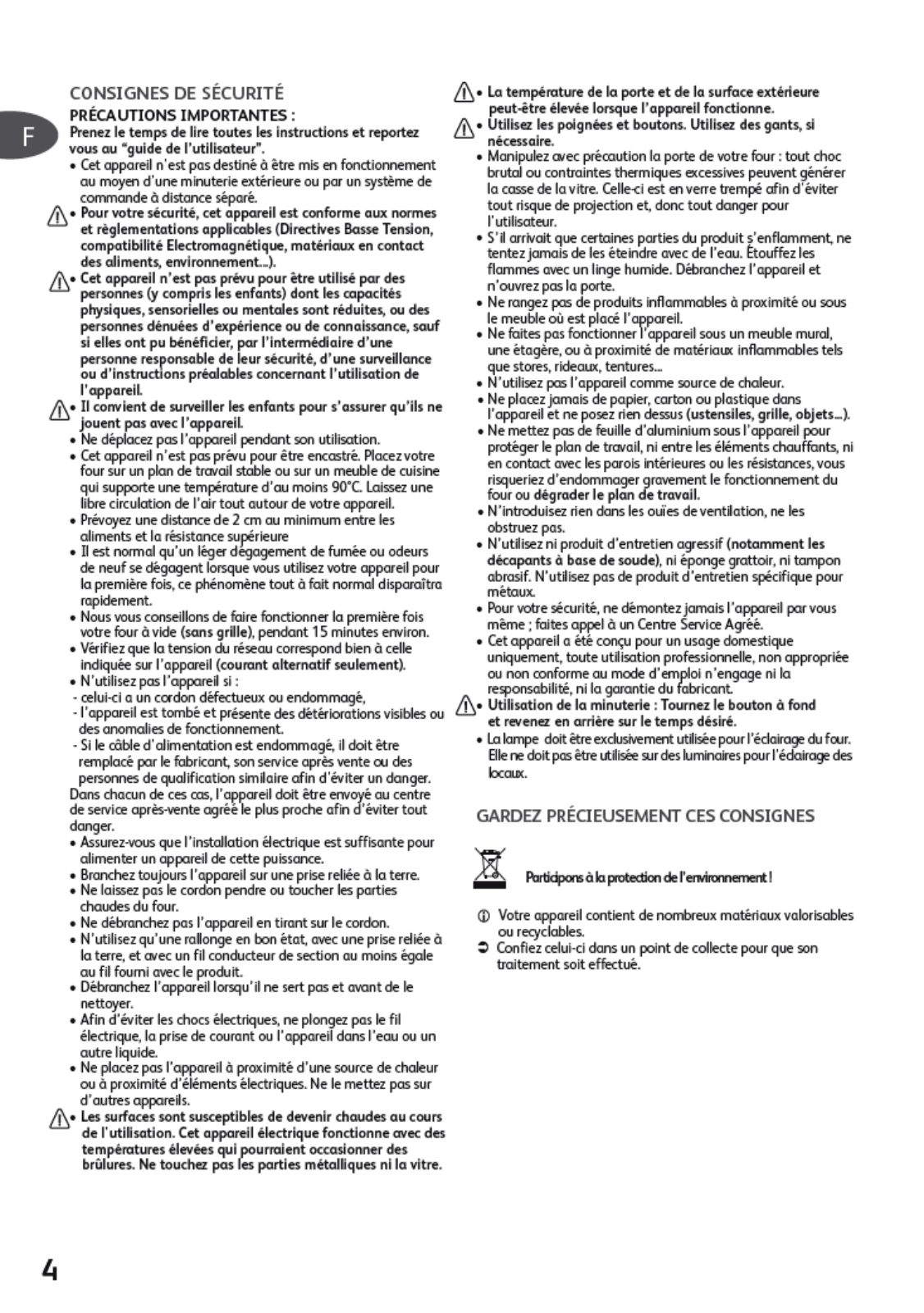 F

CONSIGNES DE SÉCURITÉ
PRÉCAUTIONS IMPORTANTES :
Prenez le temps de lire toutes les instructions et reportez vous au "guide de l'utilisateur".
• Cet appareil n'est pas destiné à être mis en fonctionnement au moyen d'une minuterie extérieure ou par un système de commande à distance séparé.
• Pour votre sécurité, cet appareil est conforme aux normes et règlementations applicables (Directives Basse Tension, compatibilité Electromagnétique, matériaux en contact des aliments, environnement...).
• Cet appareil n'est pas prévu pour être utilisé par des personnes (y compris les enfants) dont les capacités physiques, sensorielles ou mentales sont réduites, ou des personnes dénuées d'expérience ou de connaissance, sauf si elles ont pu bénéficier, par l'intermédiaire d'une personne responsable de leur sécurité, d'une surveillance ou d'instructions préalables concernant l'utilisation de l'appareil.
• Il convient de surveiller les enfants pour s'assurer qu'ils ne jouent pas avec l'appareil.
• Ne déplacez pas l'appareil pendant son utilisation.
• Cet appareil n'est pas prévu pour être encastré. Placez votre four sur un plan de travail stable ou sur un meuble de cuisine qui supporte une température d'au moins 90°C. Laissez une libre circulation de l'air tout autour de votre appareil.
• Prévoyez une distance de 2 cm au minimum entre les aliments et la résistance supérieure
• Il est normal qu'un léger dégagement de fumée ou odeurs de neuf se dégagent lorsque vous utilisez votre appareil pour la première fois, ce phénomène tout à fait normal disparaîtra rapidement.
• Nous vous conseillons de faire fonctionner la première fois votre four à vide (sans grille), pendant 15 minutes environ.
• Vérifiez que la tension du réseau correspond bien à celle indiquée sur l'appareil (courant alternatif seulement).
• N'utilisez pas l'appareil si :
- celui-ci a un cordon défectueux ou endommagé,
- l'appareil est tombé et présente des détériorations visibles ou des anomalies de fonctionnement.
- Si le câble d'alimentation est endommagé, il doit être remplacé par le fabricant, son service après vente ou des personnes de qualification similaire afin d'éviter un danger.
Dans chacun de ces cas, l'appareil doit être envoyé au centre de service après-vente agréé le plus proche afin d'éviter tout danger.
• Assurez-vous que l'installation électrique est suffisante pour alimenter un appareil de cette puissance.
• Branchez toujours l'appareil sur une prise reliée à la terre.
• Ne laissez pas le cordon pendre ou toucher les parties chaudes du four.
• Ne débranchez pas l'appareil en tirant sur le cordon.
• N'utilisez qu'une rallonge en bon état, avec une prise reliée à la terre, et avec un fil conducteur de section au moins égale au fil fourni avec le produit.
• Débranchez l'appareil lorsqu'il ne sert pas et avant de le nettoyer.
• Afin d'éviter les chocs électriques, ne plongez pas le fil électrique, la prise de courant ou l'appareil dans l'eau ou un autre liquide.
• Ne placez pas l'appareil à proximité d'une source de chaleur ou à proximité d'éléments électriques. Ne le mettez pas sur d'autres appareils.
• Les surfaces sont susceptibles de devenir chaudes au cours de l'utilisation. Cet appareil électrique fonctionne avec des températures élevées qui pourraient occasionner des brûlures. Ne touchez pas les parties métalliques ni la vitre.

• La température de la porte et de la surface extérieure peut-être élevée lorsque l'appareil fonctionne.
• Utilisez les poignées et boutons. Utilisez des gants, si nécessaire.
• Manipulez avec précaution la porte de votre four : tout choc brutal ou contraintes thermiques excessives peuvent générer la casse de la vitre. Celle-ci est en verre trempé afin d'éviter tout risque de projection et, donc tout danger pour l'utilisateur.
• S'il arrivait que certaines parties du produit s'enflamment, ne tentez jamais de les éteindre avec de l'eau. Étouffez les flammes avec un linge humide. Débranchez l'appareil et n'ouvrez pas la porte.
• Ne rangez pas de produits inflammables à proximité ou sous le meuble où est placé l'appareil.
• Ne faites pas fonctionner l'appareil sous un meuble mural, une étagère, ou à proximité de matériaux inflammables tels que stores, rideaux, tentures...
• N'utilisez pas l'appareil comme source de chaleur.
• Ne placez jamais de papier, carton ou plastique dans l'appareil et ne posez rien dessus (ustensiles, grille, objets...).
• Ne mettez pas de feuille d'aluminium sous l'appareil pour protéger le plan de travail, ni entre les éléments chauffants, ni en contact avec les parois intérieures ou les résistances, vous risqueriez d'endommager gravement le fonctionnement du four ou dégrader le plan de travail.
• N'introduisez rien dans les ouïes de ventilation, ne les obstruez pas.
• N'utilisez ni produit d'entretien agressif (notamment les décapants à base de soude), ni éponge grattoir, ni tampon abrasif. N'utilisez pas de produit d'entretien spécifique pour métaux.
• Pour votre sécurité, ne démontez jamais l'appareil par vous même ; faites appel à un Centre Service Agréé.
• Cet appareil a été conçu pour un usage domestique uniquement, toute utilisation professionnelle, non appropriée ou non conforme au mode d'emploi n'engage ni la responsabilité, ni la garantie du fabricant.
• Utilisation de la minuterie : Tournez le bouton à fond et revenez en arrière sur le temps désiré.
• La lampe doit être exclusivement utilisée pour l'éclairage du four. Elle ne doit pas être utilisée sur des luminaires pour l'éclairage des locaux.

GARDEZ PRÉCIEUSEMENT CES CONSIGNES

Participons à la protection de l'environnement !

Votre appareil contient de nombreux matériaux valorisables ou recyclables.
Confiez celui-ci dans un point de collecte pour que son traitement soit effectué.

4